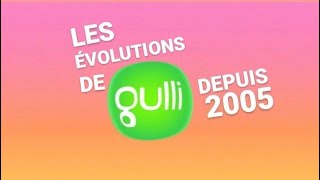 LES ÉVOLUTIONS DE gulli DEPUIS 2005